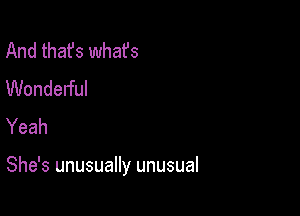 And that's what's

Wonderful

Yeah

She's unusually unusual